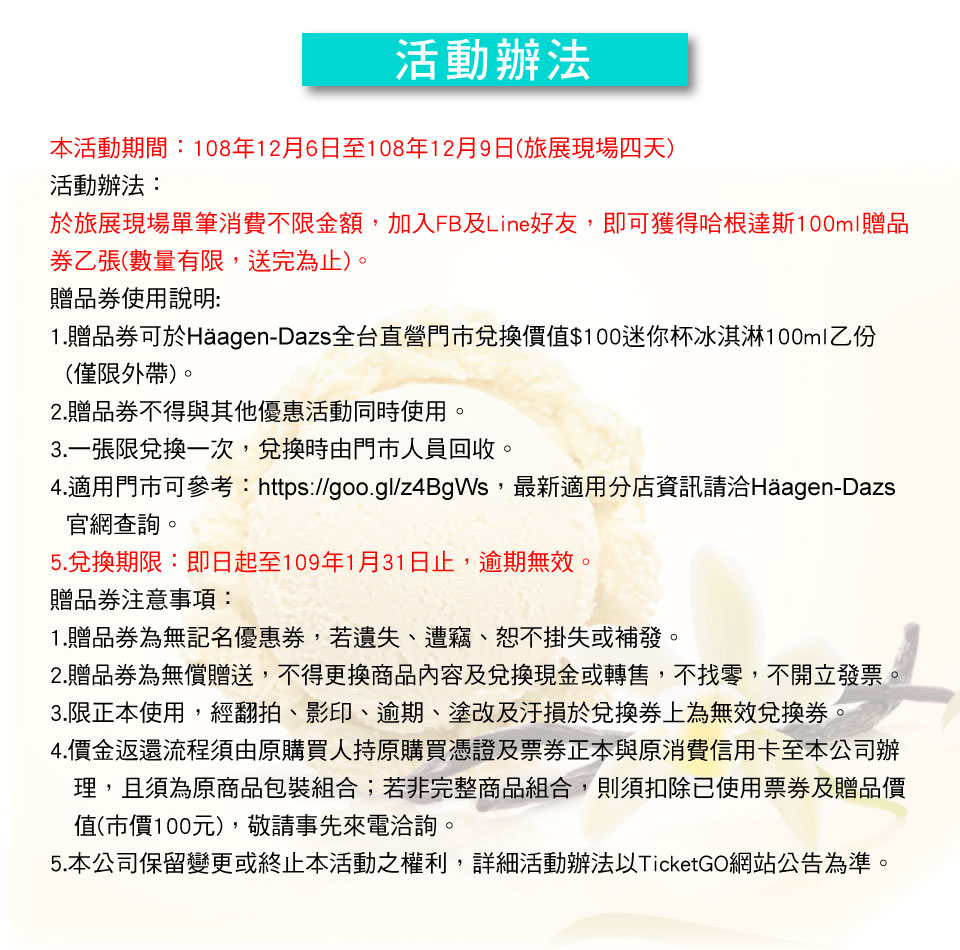 活動辦法

本活動期間：108年12月6日至108年12月9日(旅展現場四天)
活動辦法：
於旅展現場單筆消費不限金額，加入FB及Line好友，即可獲得哈根達斯100ml贈品券乙張(數量有限，送完為止)。
贈品券使用說明:
1.贈品券可於Häagen-Dazs全台直營門市兌換價值$100迷你杯冰淇淋100ml乙份(僅限外帶)。
2.贈品券不得與其他優惠活動同時使用。
3.一張限兌換一次，兌換時由門市人員回收。
4.適用門市可參考：https://goo.gl/z4BgWs，最新適用分店資訊請洽Häagen-Dazs官網查詢。
5.兌換期限：即日起至109年1月31日止，逾期無效。
贈品券注意事項：
1.贈品券為無記名優惠券，若遺失、遭竊、恕不掛失或補發。
2.贈品券為無償贈送，不得更換商品內容及兌換現金或轉售，不找零，不開立發票。
3.限正本使用，經翻拍、影印、逾期、塗改及汙損於兌換券上為無效兌換券。
4.價金返還流程須由原購買人持原購買憑證及票券正本與原消費信用卡至本公司辦理，且須為原商品包裝組合；若非完整商品組合，則須扣除已使用票券及贈品價值(市價100元)，敬請事先來電洽詢。
5.本公司保留變更或終止本活動之權利，詳細活動辦法以TicketGO網站公告為準。